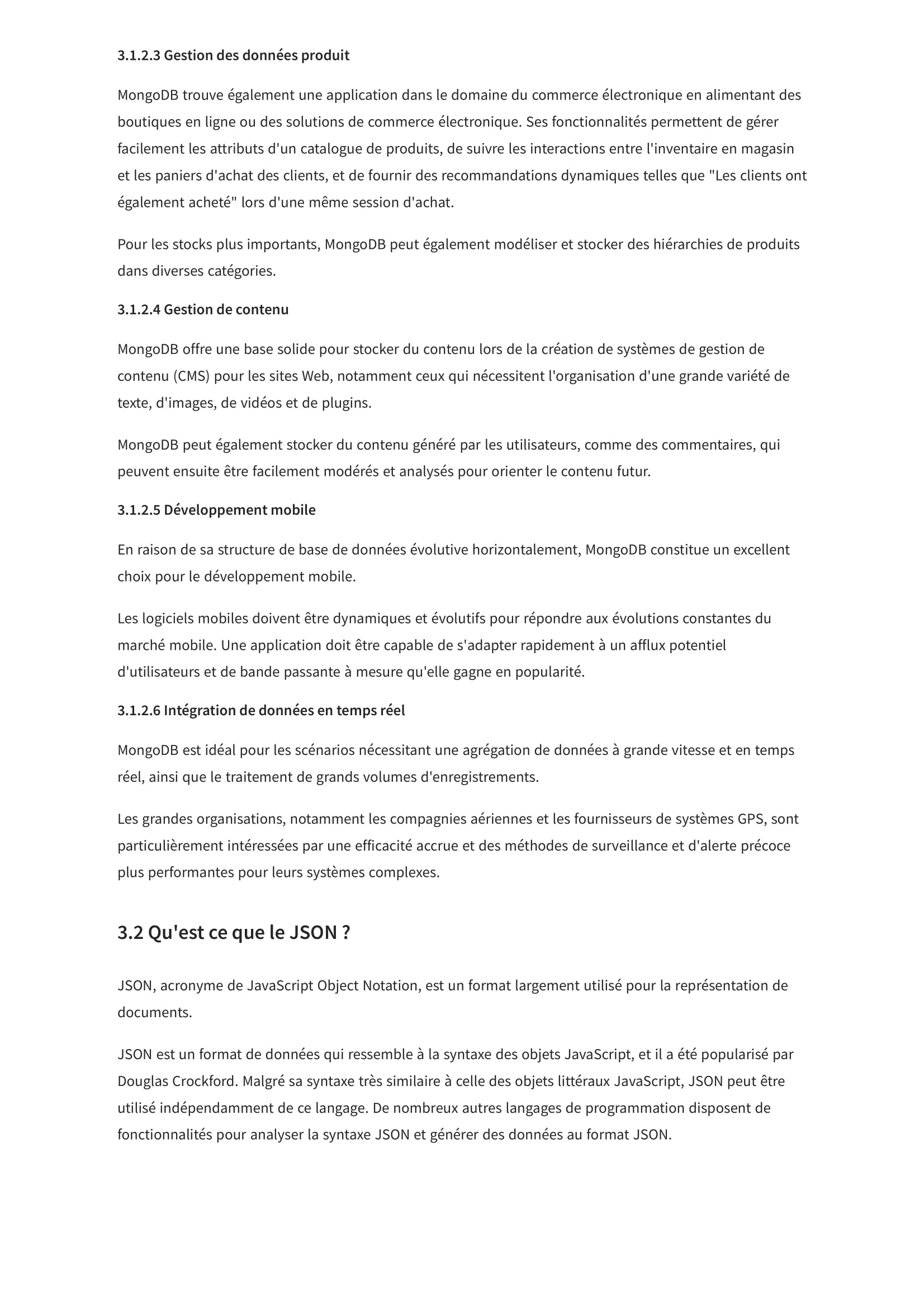 3.1.2.3 Gestion des données produit

MongoDB trouve également une application dans le domaine du commerce électronique en alimentant des boutiques en ligne ou des solutions de commerce électronique. Ses fonctionnalités permettent de gérer facilement les attributs d'un catalogue de produits, de suivre les interactions entre l'inventaire en magasin et les paniers d'achat des clients, et de fournir des recommandations dynamiques telles que "Les clients ont également acheté" lors d'une même session d'achat.

Pour les stocks plus importants, MongoDB peut également modéliser et stocker des hiérarchies de produits dans diverses catégories.

3.1.2.4 Gestion de contenu

MongoDB offre une base solide pour stocker du contenu lors de la création de systèmes de gestion de contenu (CMS) pour les sites Web, notamment ceux qui nécessitent l'organisation d'une grande variété de texte, d'images, de vidéos et de plugins.

MongoDB peut également stocker du contenu généré par les utilisateurs, comme des commentaires, qui peuvent ensuite être facilement modérés et analysés pour orienter le contenu futur.

3.1.2.5 Développement mobile

En raison de sa structure de base de données évolutive horizontalement, MongoDB constitue un excellent choix pour le développement mobile.

Les logiciels mobiles doivent être dynamiques et évolutifs pour répondre aux évolutions constantes du marché mobile. Une application doit être capable de s'adapter rapidement à un afflux potentiel d'utilisateurs et de bande passante à mesure qu'elle gagne en popularité.

3.1.2.6 Intégration de données en temps réel

MongoDB est idéal pour les scénarios nécessitant une agrégation de données à grande vitesse et en temps réel, ainsi que le traitement de grands volumes d'enregistrements.

Les grandes organisations, notamment les compagnies aériennes et les fournisseurs de systèmes GPS, sont particulièrement intéressées par une efficacité accrue et des méthodes de surveillance et d'alerte précoce plus performantes pour leurs systèmes complexes.

3.2 Qu'est ce que le JSON ?

JSON, acronyme de JavaScript Object Notation, est un format largement utilisé pour la représentation de documents.

JSON est un format de données qui ressemble à la syntaxe des objets JavaScript, et il a été popularisé par Douglas Crockford. Malgré sa syntaxe très similaire à celle des objets littéraux JavaScript, JSON peut être utilisé indépendamment de ce langage. De nombreux autres langages de programmation disposent de fonctionnalités pour analyser la syntaxe JSON et générer des données au format JSON.